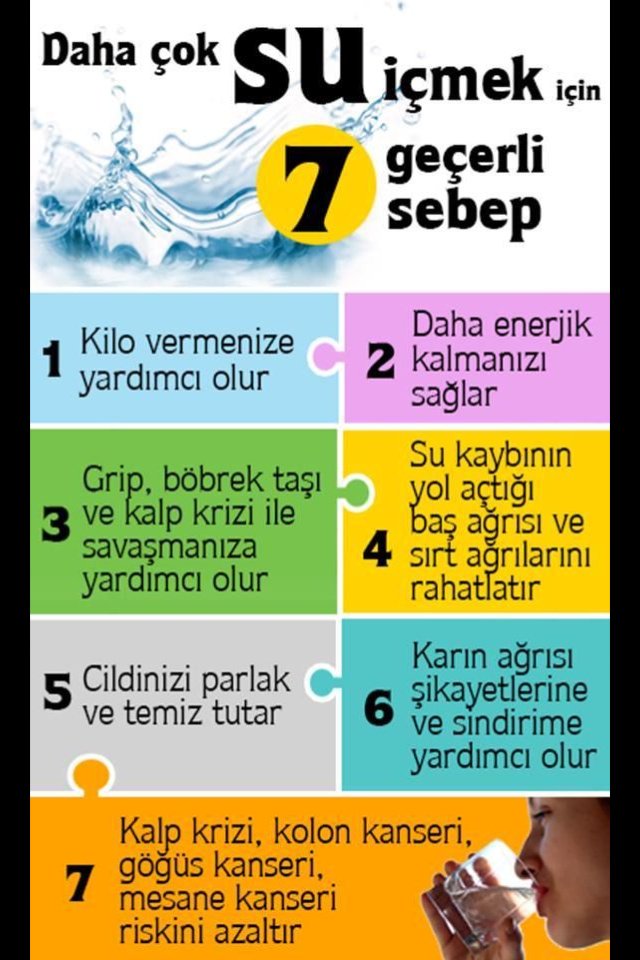 Daha çok SU içmek için 7 geçerli sebep

1 Kilo vermenize yardımcı olur

2 Daha enerjik kalmanızı sağlar

3 Grip, böbrek taşı ve kalp krizi ile savaşmanıza yardımcı olur

4 Su kaybının yol açtığı baş ağrısı ve sırt ağrılarını rahatlatır

5 Cildinizi parlak ve temiz tutar

6 Karın ağrısı şikayetlerine ve sindirime yardımcı olur

7 Kalp krizi, kolon kanseri, göğüs kanseri, mesane kanseri riskini azaltır